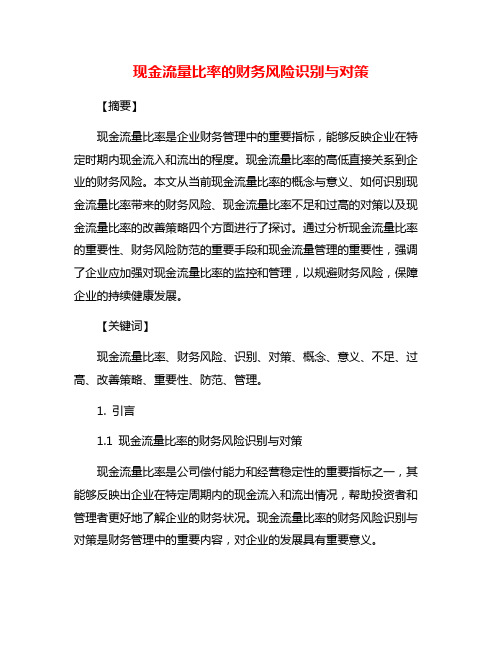 现金流量比率的财务风险识别与对策

【摘要】

现金流量比率是企业财务管理中的重要指标，能够反映企业在特定时期内现金流入和流出的程度。现金流量比率的高低直接关系到企业的财务风险。本文从当前现金流量比率的概念与意义、如何识别现金流量比率带来的财务风险、现金流量比率不足和过高的对策以及现金流量比率的改善策略四个方面进行了探讨。通过分析现金流量比率的重要性、财务风险防范的重要手段和现金流量管理的重要性，强调了企业应加强对现金流量比率的监控和管理，以规避财务风险，保障企业的持续健康发展。

【关键词】

现金流量比率、财务风险、识别、对策、概念、意义、不足、过高、改善策略、重要性、防范、管理。

1. 引言

1.1 现金流量比率的财务风险识别与对策

现金流量比率是公司偿付能力和经营稳定性的重要指标之一，其能够反映出企业在特定周期内的现金流入和流出情况，帮助投资者和管理者更好地了解企业的财务状况。现金流量比率的财务风险识别与对策是财务管理中的重要内容，对企业的发展具有重要意义。